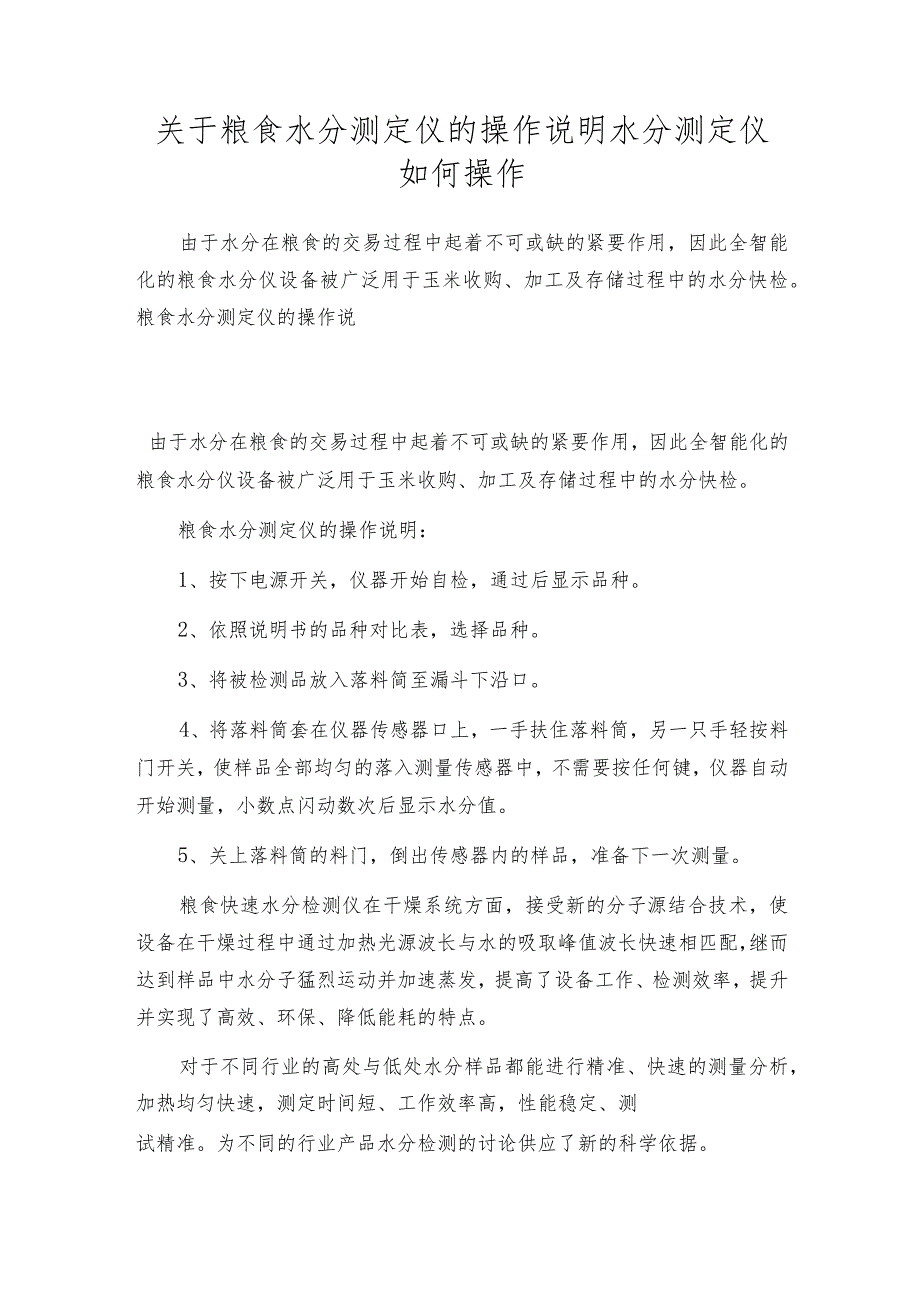 关于粮食水分测定仪的操作说明水分测定仪如何操作

由于水分在粮食的交易过程中起着不可或缺的紧要作用，因此全智能化的粮食水分仪设备被广泛用于玉米收购、加工及存储过程中的水分快检。粮食水分测定仪的操作说

由于水分在粮食的交易过程中起着不可或缺的紧要作用，因此全智能化的粮食水分仪设备被广泛用于玉米收购、加工及存储过程中的水分快检。

粮食水分测定仪的操作说明：

1、按下电源开关，仪器开始自检，通过后显示品种。

2、依照说明书的品种对比表，选择品种。

3、将被检测品放入落料筒至漏斗下沿口。

4、将落料筒套在仪器传感器口上，一手扶住落料筒，另一只手轻按料门开关，使样品全部均匀的落入测量传感器中，不需要按任何键，仪器自动开始测量，小数点闪动数次后显示水分值。

5、关上落料筒的料门，倒出传感器内的样品，准备下一次测量。

粮食快速水分检测仪在干燥系统方面，接受新的分子源结合技术，使设备在干燥过程中通过加热光源波长与水的吸取峰值波长快速相匹配，继而达到样品中水分子猛烈运动并加速蒸发，提高了设备工作、检测效率，提升并实现了高效、环保、降低能耗的特点。

对于不同行业的高处与低处水分样品都能进行精准、快速的测量分析，加热均匀快速，测定时间短、工作效率高，性能稳定、测试精准。为不同的行业产品水分检测的讨论供应了新的科学依据。